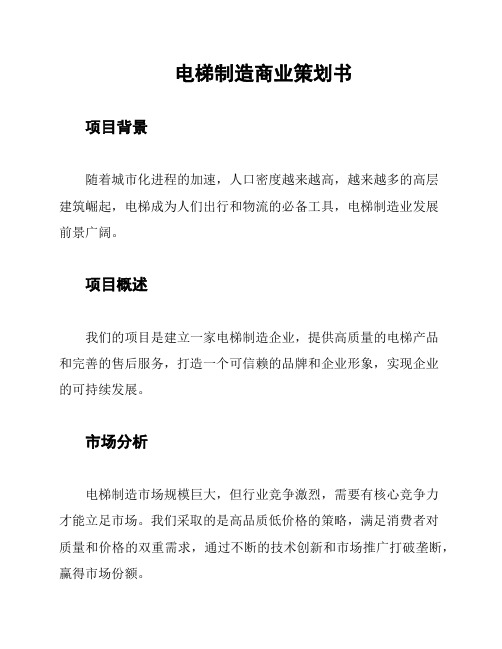 电梯制造商业策划书

项目背景

随着城市化进程的加速，人口密度越来越高，越来越多的高层建筑崛起，电梯成为人们出行和物流的必备工具，电梯制造业发展前景广阔。

项目概述

我们的项目是建立一家电梯制造企业，提供高质量的电梯产品和完善的售后服务，打造一个可信赖的品牌和企业形象，实现企业的可持续发展。

市场分析

电梯制造市场规模巨大，但行业竞争激烈，需要有核心竞争力才能立足市场。我们采取的是高品质低价格的策略，满足消费者对质量和价格的双重需求，通过不断的技术创新和市场推广打破垄断，赢得市场份额。